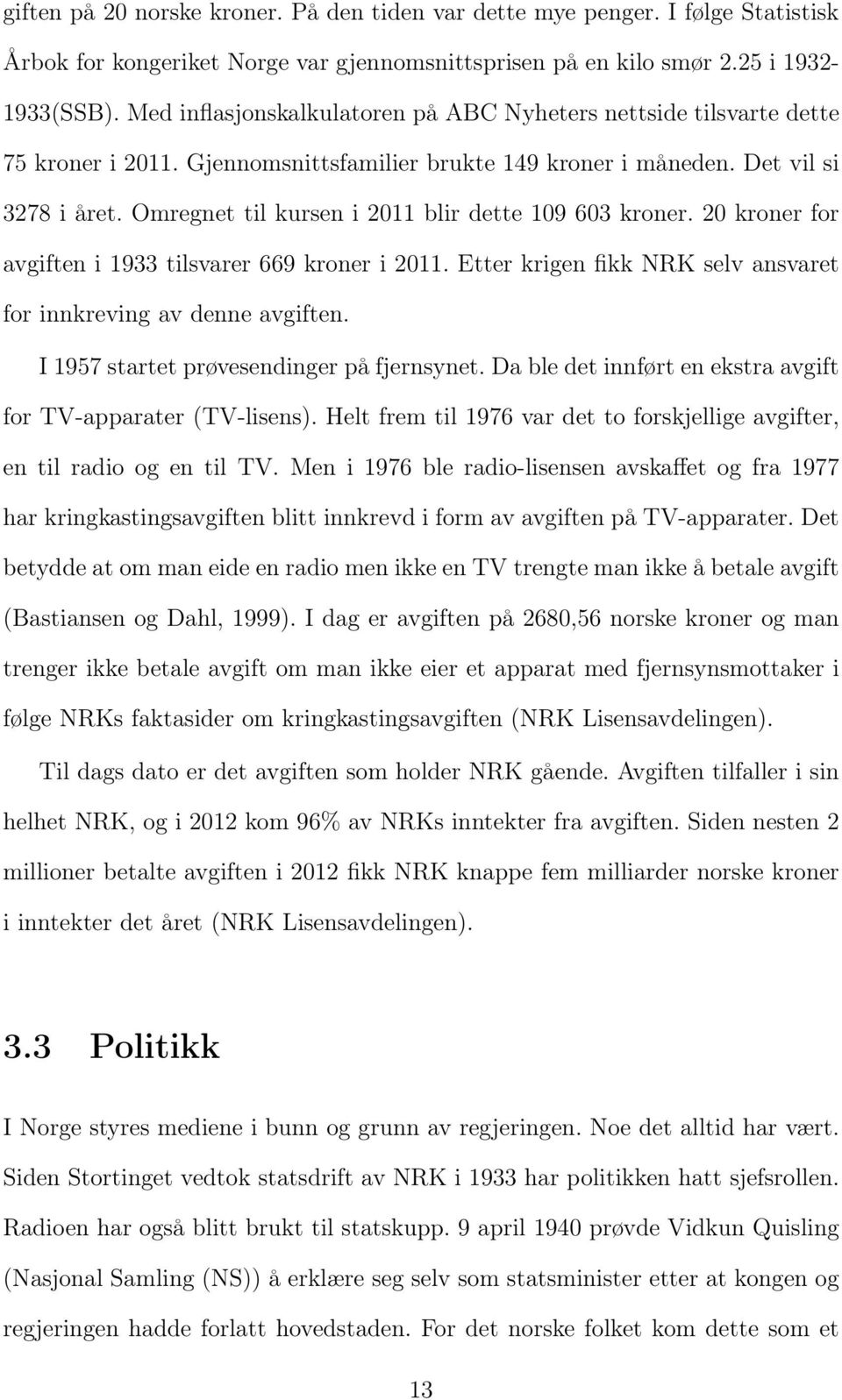 giften på 20 norske kroner. På den tiden var dette mye penger. I følge Statistisk Årbok for kongeriket Norge var gjennomsnittsprisen på en kilo smør 2.25 i 1932-1933(SSB). Med inflasjonskalkulatoren på ABC Nyheters nettside tilsvarte dette 75 kroner i 2011. Gjennomsnittsfamilier brukte 149 kroner i måneden. Det vil si 3278 i året. Omregnet til kursen i 2011 blir dette 109 603 kroner. 20 kroner for avgiften i 1933 tilsvarer 669 kroner i 2011. Etter krigen fikk NRK selv ansvaret for innkreving av denne avgiften.

I 1957 startet prøvesendinger på fjernsynet. Da ble det innført en ekstra avgift for TV-apparater (TV-lisens). Helt frem til 1976 var det to forskjellige avgifter, en til radio og en til TV. Men i 1976 ble radio-lisensen avskaffet og fra 1977 har kringkastingsavgiften blitt innkrevd i form av avgiften på TV-apparater. Det betydde at om man eide en radio men ikke en TV trengte man ikke å betale avgift (Bastiansen og Dahl, 1999). I dag er avgiften på 2680,56 norske kroner og man trenger ikke betale avgift om man ikke eier et apparat med fjernsynsmottaker i følge NRKs faktasider om kringkastingsavgiften (NRK Lisensavdelingen).

Til dags dato er det avgiften som holder NRK gående. Avgiften tilfaller i sin helhet NRK, og i 2012 kom 96% av NRKs inntekter fra avgiften. Siden nesten 2 millioner betalte avgiften i 2012 fikk NRK knappe fem milliarder norske kroner i inntekter det året (NRK Lisensavdelingen).

3.3 Politikk

I Norge styres mediene i bunn og grunn av regjeringen. Noe det alltid har vært. Siden Stortinget vedtok statsdrift av NRK i 1933 har politikken hatt sjefsrollen. Radioen har også blitt brukt til statskupp. 9 april 1940 prøvde Vidkun Quisling (Nasjonal Samling (NS)) å erklære seg selv som statsminister etter at kongen og regjeringen hadde forlatt hovedstaden. For det norske folket kom dette som et

13